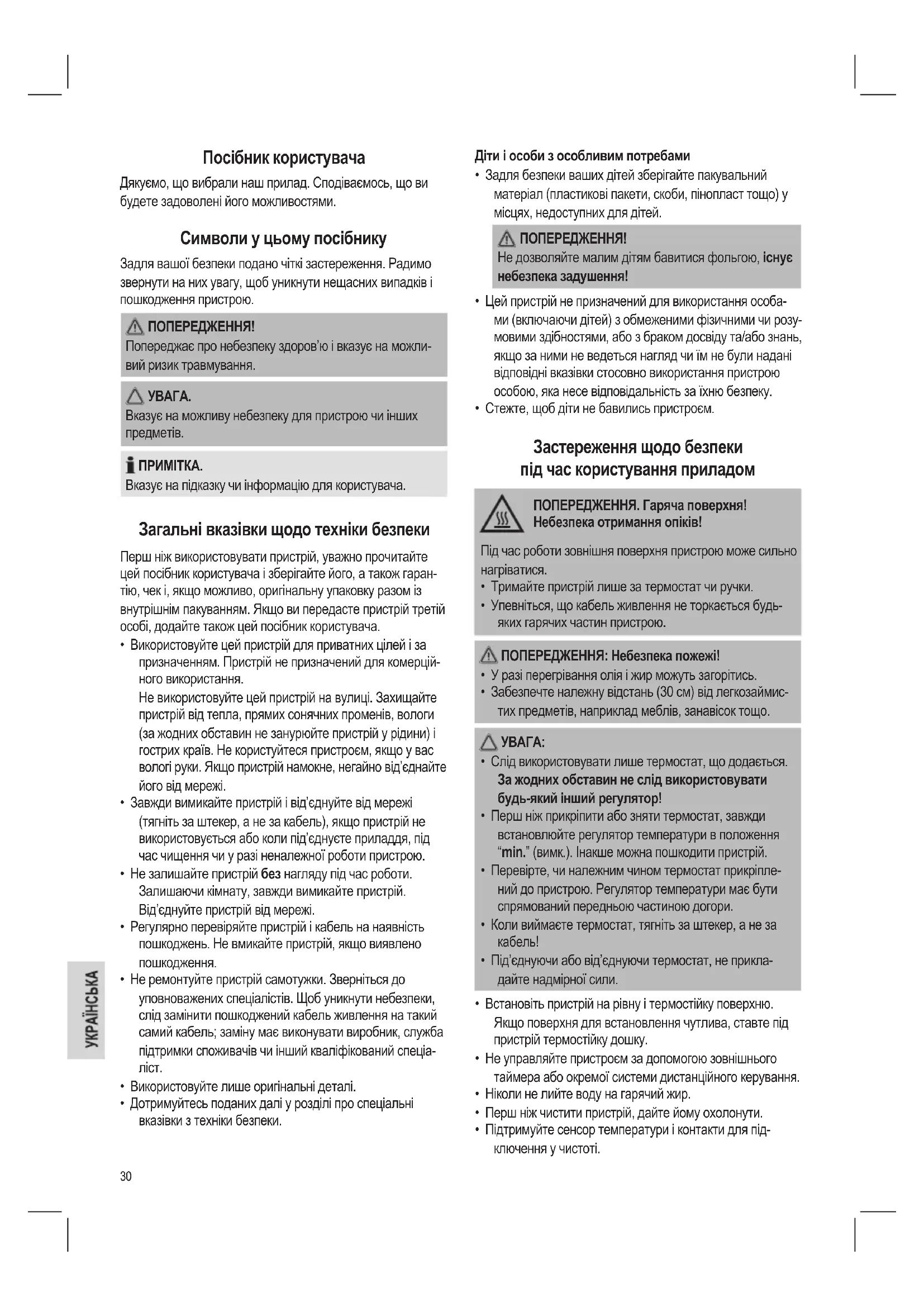 Посібник користувача

Дякуємо, що вибрали наш прилад. Сподіваємось, що ви будете задоволені його можливостями.

Символи у цьому посібнику

Задля вашої безпеки подано чіткі застереження. Радимо звернути на них увагу, щоб уникнути нещасних випадків і пошкодження пристрою.

ПОПЕРЕДЖЕННЯ!
Попереджає про небезпеку здоров'ю і вказує на можливий ризик травмування.

УВАГА.
Вказує на можливу небезпеку для пристрою чи інших предметів.

ПРИМІТКА.
Вказує на підказку чи інформацію для користувача.

Загальні вказівки щодо техніки безпеки

Перш ніж використовувати пристрій, уважно прочитайте цей посібник користувача і зберігайте його, а також гарантію, чек і, якщо можливо, оригінальну упаковку разом із внутрішнім пакуванням. Якщо ви передасте пристрій третій особі, додайте також цей посібник користувача.

• Використовуйте цей пристрій для приватних цілей і за призначенням. Пристрій не призначений для комерційного використання.
Не використовуйте цей пристрій на вулиці. Захищайте пристрій від тепла, прямих сонячних променів, вологи (за жодних обставин не занурюйте пристрій у рідини) і гострих країв. Не користуйтеся пристроєм, якщо у вас вологі руки. Якщо пристрій намокне, негайно від'єднайте його від мережі.
• Завжди вимикайте пристрій і від'єднуйте від мережі (тягніть за штекер, а не за кабель), якщо пристрій не використовується або коли під'єднуєте приладдя, під час чищення чи у разі неналежної роботи пристрою.
• Не залишайте пристрій без нагляду під час роботи. Залишаючи кімнату, завжди вимикайте пристрій. Від'єднуйте пристрій від мережі.
• Регулярно перевіряйте пристрій і кабель на наявність пошкоджень. Не вмикайте пристрій, якщо виявлено пошкодження.
• Не ремонтуйте пристрій самотужки. Зверніться до уповноважених спеціалістів. Щоб уникнути небезпеки, слід замінити пошкоджений кабель живлення на такий самий кабель; заміну має виконувати виробник, служба підтримки споживачів чи інший кваліфікований спеціаліст.
• Використовуйте лише оригінальні деталі.
• Дотримуйтесь поданих далі у розділі про спеціальні вказівки з техніки безпеки.

УКРАЇНСЬКА

30

Діти і особи з особливим потребами
• Задля безпеки ваших дітей зберігайте пакувальний матеріал (пластикові пакети, скоби, пінопласт тощо) у місцях, недоступних для дітей.

ПОПЕРЕДЖЕННЯ!
Не дозволяйте малим дітям бавитися фольгою, існує небезпека задушення!

• Цей пристрій не призначений для використання особами (включаючи дітей) з обмеженими фізичними чи розумовими здібностями, або з браком досвіду та/або знань, якщо за ними не ведеться нагляд чи їм не були надані відповідні вказівки стосовно використання пристрою особою, яка несе відповідальність за їхню безпеку.
• Стежте, щоб діти не бавились пристроєм.

Застереження щодо безпеки під час користування приладом

ПОПЕРЕДЖЕННЯ. Гаряча поверхня! Небезпека отримання опіків!
Під час роботи зовнішня поверхня пристрою може сильно нагріватися.
• Тримайте пристрій лише за термостат чи ручки.
• Упевніться, що кабель живлення не торкається будь-яких гарячих частин пристрою.

ПОПЕРЕДЖЕННЯ: Небезпека пожежі!
• У разі перегрівання олія і жир можуть загорітись.
• Забезпечте належну відстань (30 см) від легкозаймистих предметів, наприклад меблів, занавісок тощо.

УВАГА:
• Слід використовувати лише термостат, що додається. За жодних обставин не слід використовувати будь-який інший регулятор!
• Перш ніж прикріпити або зняти термостат, завжди встановлюйте регулятор температури в положення "min." (вимк.). Інакше можна пошкодити пристрій.
• Перевірте, чи належним чином термостат прикріплений до пристрою. Регулятор температури має бути спрямований передньою частиною догори.
• Коли виймаєте термостат, тягніть за штекер, а не за кабель!
• Під'єднуючи або від'єднуючи термостат, не прикладайте надмірної сили.

• Встановіть пристрій на рівну і термостійку поверхню. Якщо поверхня для встановлення чутлива, ставте під пристрій термостійку дошку.
• Не управляйте пристроєм за допомогою зовнішнього таймера або окремої системи дистанційного керування.
• Ніколи не лийте воду на гарячий жир.
• Перш ніж чистити пристрій, дайте йому охолонути.
• Підтримуйте сенсор температури і контакти для підключення у чистоті.